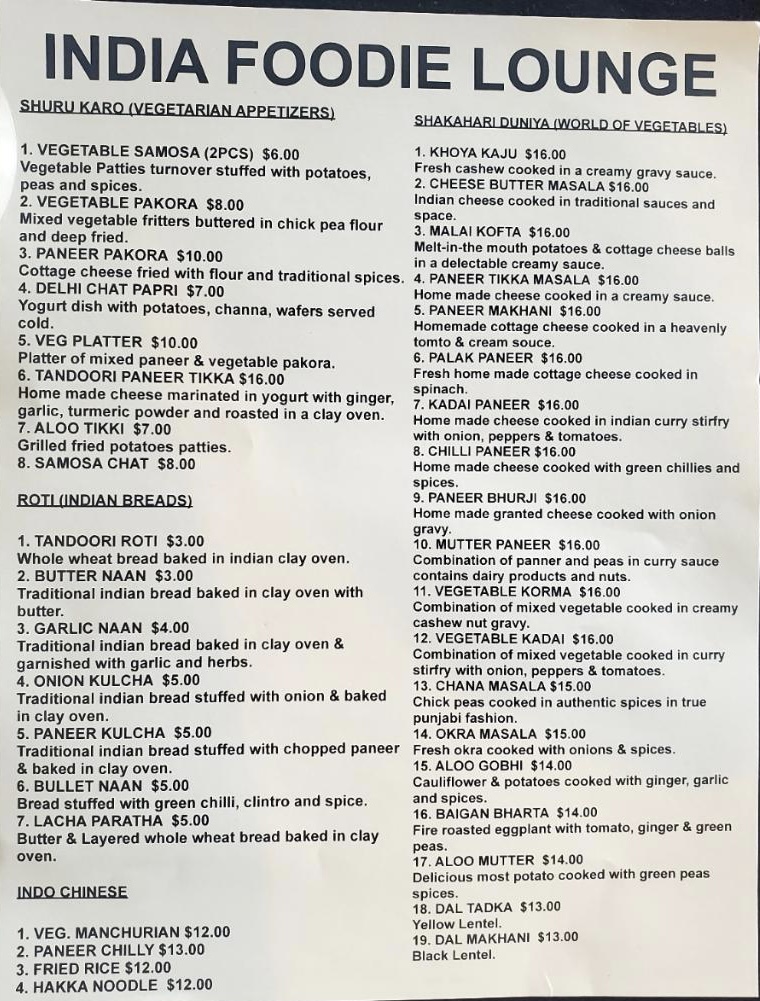 INDIA FOODIE LOUNGE

SHURU KARO (VEGETARIAN APPETIZERS)

1. VEGETABLE SAMOSA (2PCS) $6.00
Vegetable Patties turnover stuffed with potatoes, peas and spices.
2. VEGETABLE PAKORA $8.00
Mixed vegetable fritters buttered in chick pea flour and deep fried.
3. PANEER PAKORA $10.00
Cottage cheese fried with flour and traditional spices.
4. DELHI CHAT PAPRI $7.00
Yogurt dish with potatoes, channa, wafers served cold.
5. VEG PLATTER $10.00
Platter of mixed paneer & vegetable pakora.
6. TANDOORI PANEER TIKKA $16.00
Home made cheese marinated in yogurt with ginger, garlic, turmeric powder and roasted in a clay oven.
7. ALOO TIKKI $7.00
Grilled fried potatoes patties.
8. SAMOSA CHAT $8.00

ROTI (INDIAN BREADS)

1. TANDOORI ROTI $3.00
Whole wheat bread baked in indian clay oven.
2. BUTTER NAAN $3.00
Traditional indian bread baked in clay oven with butter.
3. GARLIC NAAN $4.00
Traditional indian bread baked in clay oven & garnished with garlic and herbs.
4. ONION KULCHA $5.00
Traditional indian bread stuffed with onion & baked in clay oven.
5. PANEER KULCHA $5.00
Traditional indian bread stuffed with chopped paneer & baked in clay oven.
6. BULLET NAAN $5.00
Bread stuffed with green chilli, clintro and spice.
7. LACHA PARATHA $5.00
Butter & Layered whole wheat bread baked in clay oven.

INDO CHINESE

1. VEG. MANCHURIAN $12.00
2. PANEER CHILLY $13.00
3. FRIED RICE $12.00
4. HAKKA NOODLE $12.00

SHAKAHARI DUNIYA (WORLD OF VEGETABLES)

1. KHOYA KAJU $16.00
Fresh cashew cooked in a creamy gravy sauce.
2. CHEESE BUTTER MASALA $16.00
Indian cheese cooked in traditional sauces and space.
3. MALAI KOFTA $16.00
Melt-in-the mouth potatoes & cottage cheese balls in a delectable creamy sauce.
4. PANEER TIKKA MASALA $16.00
Home made cheese cooked in a creamy sauce.
5. PANEER MAKHANI $16.00
Homemade cottage cheese cooked in a heavenly tomto & cream souce.
6. PALAK PANEER $16.00
Fresh home made cottage cheese cooked in spinach.
7. KADAI PANEER $16.00
Home made cheese cooked in indian curry stirfry with onion, peppers & tomatoes.
8. CHILLI PANEER $16.00
Home made cheese cooked with green chillies and spices.
9. PANEER BHURJI $16.00
Home made granted cheese cooked with onion gravy.
10. MUTTER PANEER $16.00
Combination of panner and peas in curry sauce contains dairy products and nuts.
11. VEGETABLE KORMA $16.00
Combination of mixed vegetable cooked in creamy cashew nut gravy.
12. VEGETABLE KADAI $16.00
Combination of mixed vegetable cooked in curry stirfry with onion, peppers & tomatoes.
13. CHANA MASALA $15.00
Chick peas cooked in authentic spices in true punjabi fashion.
14. OKRA MASALA $15.00
Fresh okra cooked with onions & spices.
15. ALOO GOBHI $14.00
Cauliflower & potatoes cooked with ginger, garlic and spices.
16. BAIGAN BHARTA $14.00
Fire roasted eggplant with tomato, ginger & green peas.
17. ALOO MUTTER $14.00
Delicious most potato cooked with green peas spices.
18. DAL TADKA $13.00
Yellow Lentel.
19. DAL MAKHANI $13.00
Black Lentel.